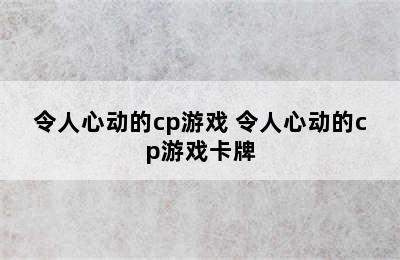 令人心动的cp游戏 令人心动的cp游戏卡牌